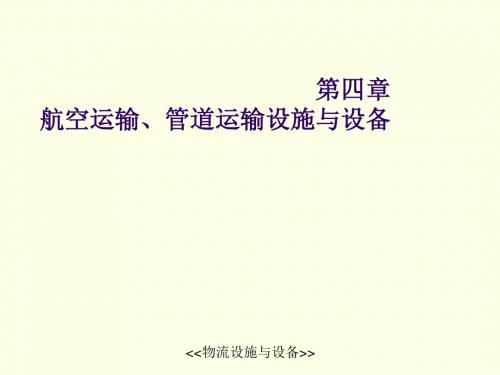 第四章
航空运输、管道运输设施与设备

<<物流设施与设备>>